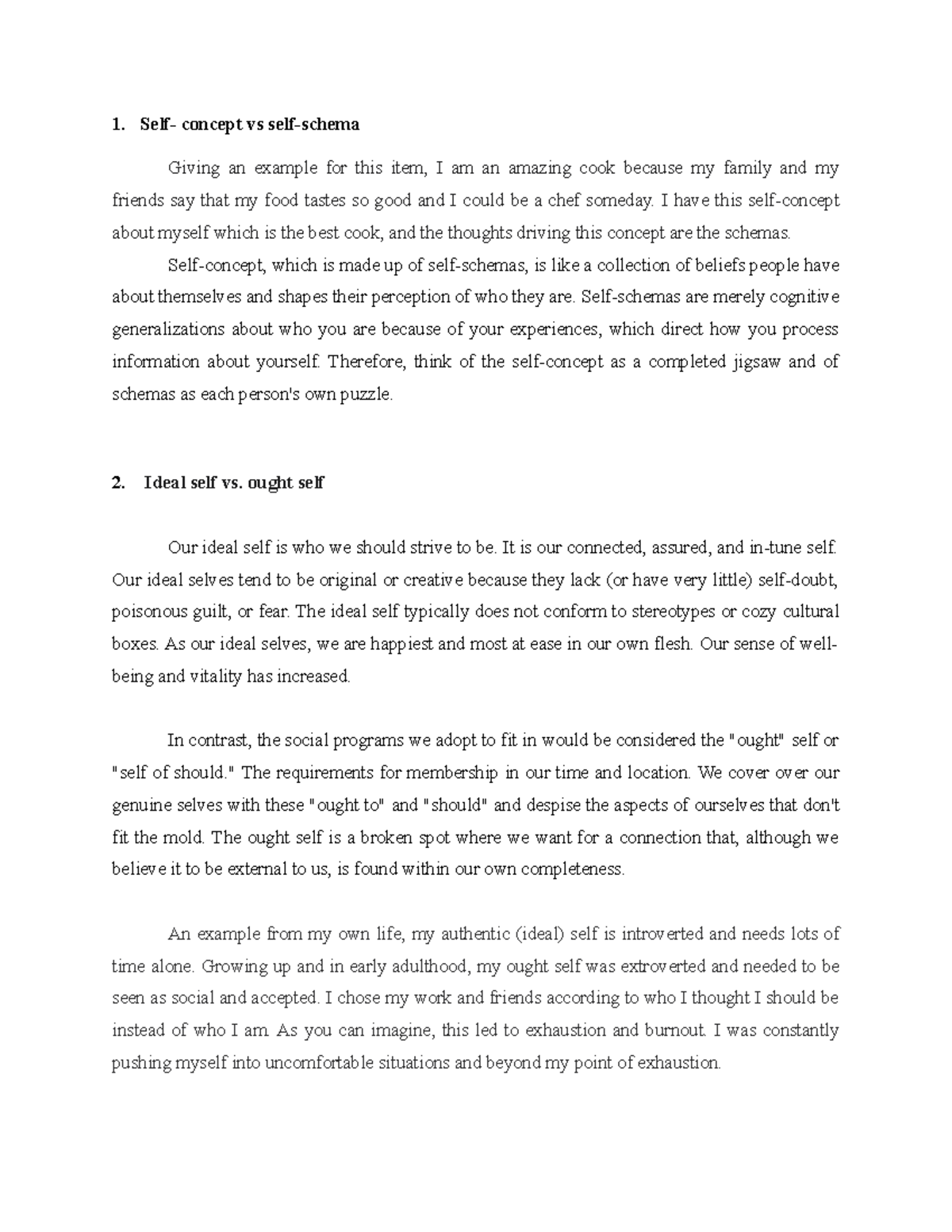 1. Self- concept vs self-schema

Giving an example for this item, I am an amazing cook because my family and my friends say that my food tastes so good and I could be a chef someday. I have this self-concept about myself which is the best cook, and the thoughts driving this concept are the schemas.

Self-concept, which is made up of self-schemas, is like a collection of beliefs people have about themselves and shapes their perception of who they are. Self-schemas are merely cognitive generalizations about who you are because of your experiences, which direct how you process information about yourself. Therefore, think of the self-concept as a completed jigsaw and of schemas as each person's own puzzle.

2. Ideal self vs. ought self

Our ideal self is who we should strive to be. It is our connected, assured, and in-tune self. Our ideal selves tend to be original or creative because they lack (or have very little) self-doubt, poisonous guilt, or fear. The ideal self typically does not conform to stereotypes or cozy cultural boxes. As our ideal selves, we are happiest and most at ease in our own flesh. Our sense of well-being and vitality has increased.

In contrast, the social programs we adopt to fit in would be considered the "ought" self or "self of should." The requirements for membership in our time and location. We cover over our genuine selves with these "ought to" and "should" and despise the aspects of ourselves that don't fit the mold. The ought self is a broken spot where we want for a connection that, although we believe it to be external to us, is found within our own completeness.

An example from my own life, my authentic (ideal) self is introverted and needs lots of time alone. Growing up and in early adulthood, my ought self was extroverted and needed to be seen as social and accepted. I chose my work and friends according to who I thought I should be instead of who I am. As you can imagine, this led to exhaustion and burnout. I was constantly pushing myself into uncomfortable situations and beyond my point of exhaustion.